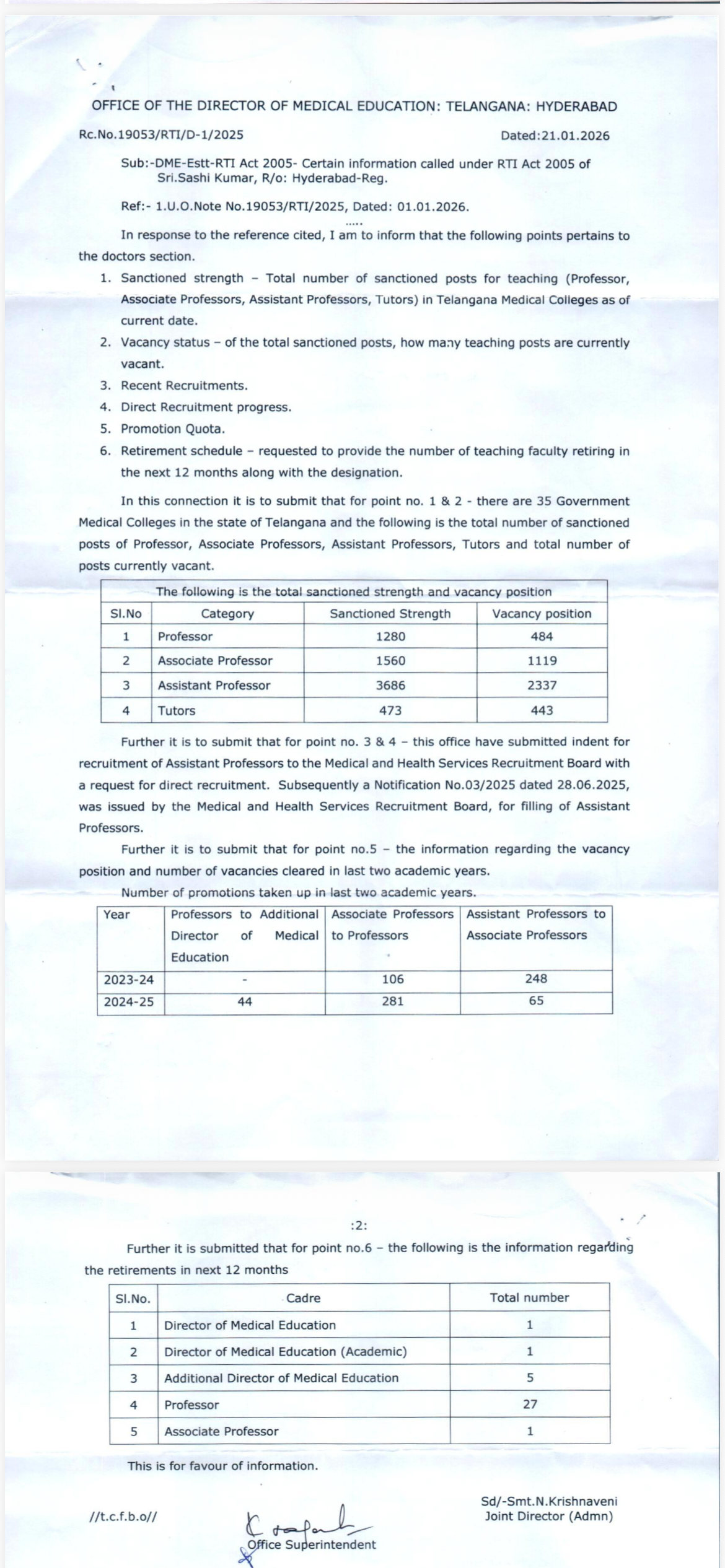 OFFICE OF THE DIRECTOR OF MEDICAL EDUCATION: TELANGANA: HYDERABAD

Rc.No.19053/RTI/D-1/2025

Dated:21.01.2026

Sub:-DME-Estt-RTI Act 2005- Certain information called under RTI Act 2005 of Sri.Sashi Kumar, R/o: Hyderabad-Reg.

Ref:- 1.U.O.Note No.19053/RTI/2025, Dated: 01.01.2026.

.....

In response to the reference cited, I am to inform that the following points pertains to the doctors section.

1. Sanctioned strength – Total number of sanctioned posts for teaching (Professor, Associate Professors, Assistant Professors, Tutors) in Telangana Medical Colleges as of current date.
2. Vacancy status – of the total sanctioned posts, how many teaching posts are currently vacant.
3. Recent Recruitments.
4. Direct Recruitment progress.
5. Promotion Quota.
6. Retirement schedule – requested to provide the number of teaching faculty retiring in the next 12 months along with the designation.

In this connection it is to submit that for point no. 1 & 2 - there are 35 Government Medical Colleges in the state of Telangana and the following is the total number of sanctioned posts of Professor, Associate Professors, Assistant Professors, Tutors and total number of posts currently vacant.

The following is the total sanctioned strength and vacancy position

| Sl.No | Category | Sanctioned Strength | Vacancy position |
|---|---|---|---|
| 1 | Professor | 1280 | 484 |
| 2 | Associate Professor | 1560 | 1119 |
| 3 | Assistant Professor | 3686 | 2337 |
| 4 | Tutors | 473 | 443 |

Further it is to submit that for point no. 3 & 4 – this office have submitted indent for recruitment of Assistant Professors to the Medical and Health Services Recruitment Board with a request for direct recruitment. Subsequently a Notification No.03/2025 dated 28.06.2025, was issued by the Medical and Health Services Recruitment Board, for filling of Assistant Professors.

Further it is to submit that for point no.5 – the information regarding the vacancy position and number of vacancies cleared in last two academic years.

Number of promotions taken up in last two academic years.

| Year | Professors to Additional Director of Medical Education | Associate Professors to Professors | Assistant Professors to Associate Professors |
|---|---|---|---|
| 2023-24 | - | 106 | 248 |
| 2024-25 | 44 | 281 | 65 |

:2:

Further it is submitted that for point no.6 – the following is the information regarding the retirements in next 12 months

| Sl.No. | Cadre | Total number |
|---|---|---|
| 1 | Director of Medical Education | 1 |
| 2 | Director of Medical Education (Academic) | 1 |
| 3 | Additional Director of Medical Education | 5 |
| 4 | Professor | 27 |
| 5 | Associate Professor | 1 |

This is for favour of information.

Sd/-Smt.N.Krishnaveni
Joint Director (Admn)

//t.c.f.b.o//

Office Superintendent